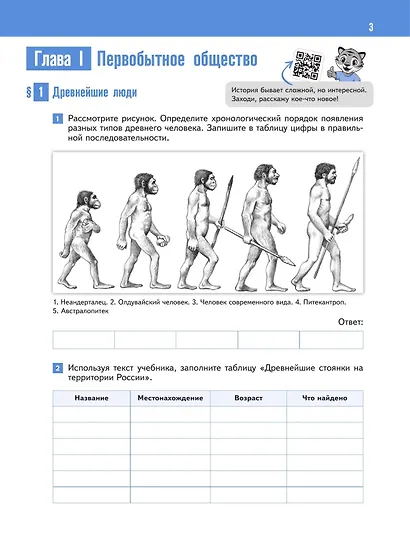 3

Глава I Первобытное общество

§ 1 Древнейшие люди

История бывает сложной, но интересной. Заходи, расскажу кое-что новое!

1 Рассмотрите рисунок. Определите хронологический порядок появления разных типов древнего человека. Запишите в таблицу цифры в правильной последовательности.

1. Неандерталец. 2. Олдувайский человек. 3. Человек современного вида. 4. Питекантроп. 5. Австралопитек

Ответ:

| | | | | |
|---|---|---|---|---|

2 Используя текст учебника, заполните таблицу «Древнейшие стоянки на территории России».

| Название | Местонахождение | Возраст | Что найдено |
|---|---|---|---|
| | | | |
| | | | |
| | | | |
| | | | |
| | | | |
| | | | |